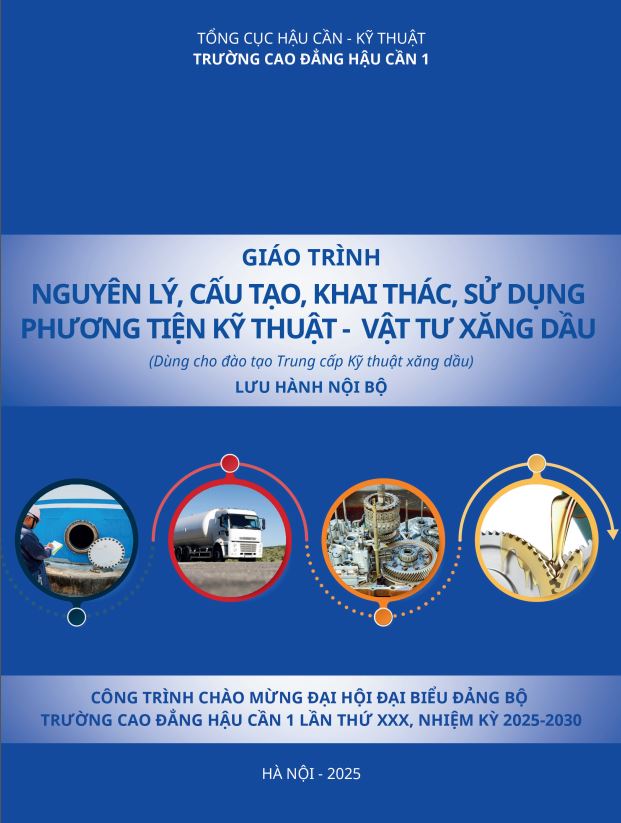 TỔNG CỤC HẬU CẦN - KỸ THUẬT
TRƯỜNG CAO ĐẲNG HẬU CẦN 1

GIÁO TRÌNH
NGUYÊN LÝ, CẤU TẠO, KHAI THÁC, SỬ DỤNG
PHƯƠNG TIỆN KỸ THUẬT - VẬT TƯ XĂNG DẦU
(Dùng cho đào tạo Trung cấp Kỹ thuật xăng dầu)
LƯU HÀNH NỘI BỘ

CÔNG TRÌNH CHÀO MỪNG ĐẠI HỘI ĐẠI BIỂU ĐẢNG BỘ
TRƯỜNG CAO ĐẲNG HẬU CẦN 1 LẦN THỨ XXX, NHIỆM KỲ 2025-2030

HÀ NỘI - 2025